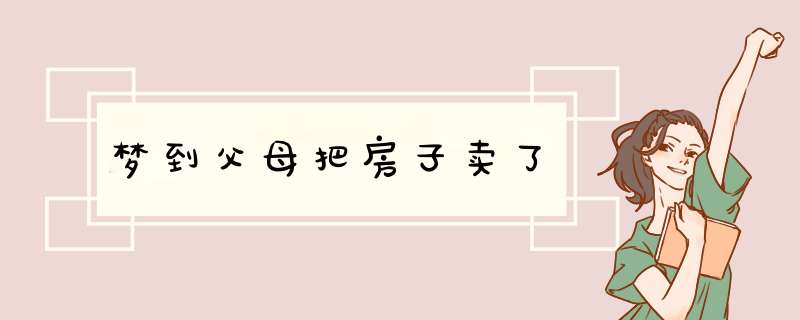 梦到父母把房子卖了